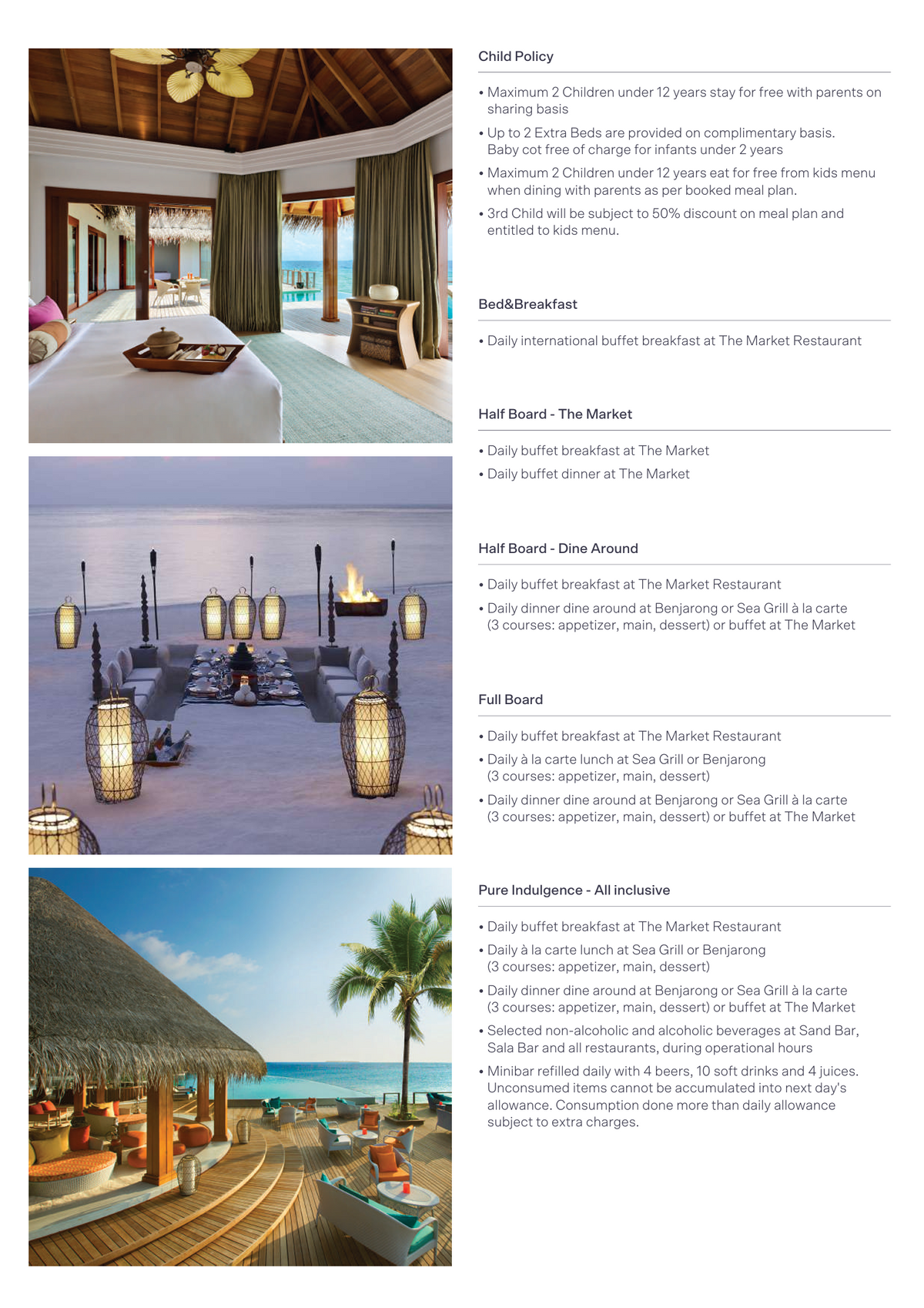 Child Policy

• Maximum 2 Children under 12 years stay for free with parents on sharing basis

• Up to 2 Extra Beds are provided on complimentary basis. Baby cot free of charge for infants under 2 years

• Maximum 2 Children under 12 years eat for free from kids menu when dining with parents as per booked meal plan.

• 3rd Child will be subject to 50% discount on meal plan and entitled to kids menu.

Bed&Breakfast

• Daily international buffet breakfast at The Market Restaurant

Half Board - The Market

• Daily buffet breakfast at The Market

• Daily buffet dinner at The Market

Half Board - Dine Around

• Daily buffet breakfast at The Market Restaurant

• Daily dinner dine around at Benjarong or Sea Grill à la carte (3 courses: appetizer, main, dessert) or buffet at The Market

Full Board

• Daily buffet breakfast at The Market Restaurant

• Daily à la carte lunch at Sea Grill or Benjarong (3 courses: appetizer, main, dessert)

• Daily dinner dine around at Benjarong or Sea Grill à la carte (3 courses: appetizer, main, dessert) or buffet at The Market

Pure Indulgence - All inclusive

• Daily buffet breakfast at The Market Restaurant

• Daily à la carte lunch at Sea Grill or Benjarong (3 courses: appetizer, main, dessert)

• Daily dinner dine around at Benjarong or Sea Grill à la carte (3 courses: appetizer, main, dessert) or buffet at The Market

• Selected non-alcoholic and alcoholic beverages at Sand Bar, Sala Bar and all restaurants, during operational hours

• Minibar refilled daily with 4 beers, 10 soft drinks and 4 juices. Unconsumed items cannot be accumulated into next day's allowance. Consumption done more than daily allowance subject to extra charges.